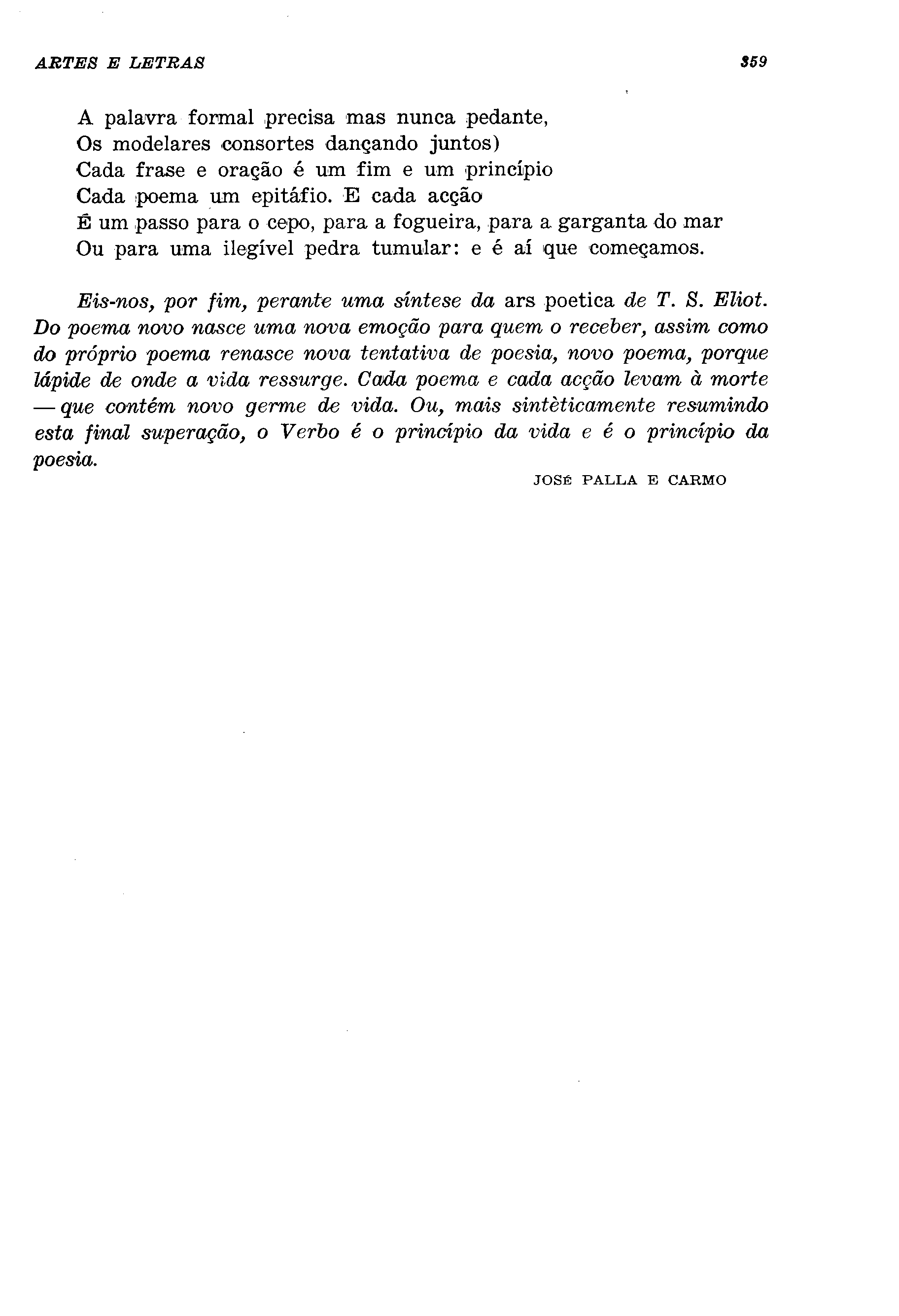 ARTES E LETRAS

359

A palavra formal precisa mas nunca pedante,
Os modelares consortes dançando juntos)
Cada frase e oração é um fim e um princípio
Cada poema um epitáfio. E cada acção
É um passo para o cepo, para a fogueira, para a garganta do mar
Ou para uma ilegível pedra tumular: e é aí que começamos.

Eis-nos, por fim, perante uma síntese da ars poetica de T. S. Eliot. Do poema novo nasce uma nova emoção para quem o receber, assim como do próprio poema renasce nova tentativa de poesia, novo poema, porque lápide de onde a vida ressurge. Cada poema e cada acção levam à morte — que contém novo germe de vida. Ou, mais sintèticamente resumindo esta final superação, o Verbo é o princípio da vida e é o princípio da poesia.

JOSÉ PALLA E CARMO